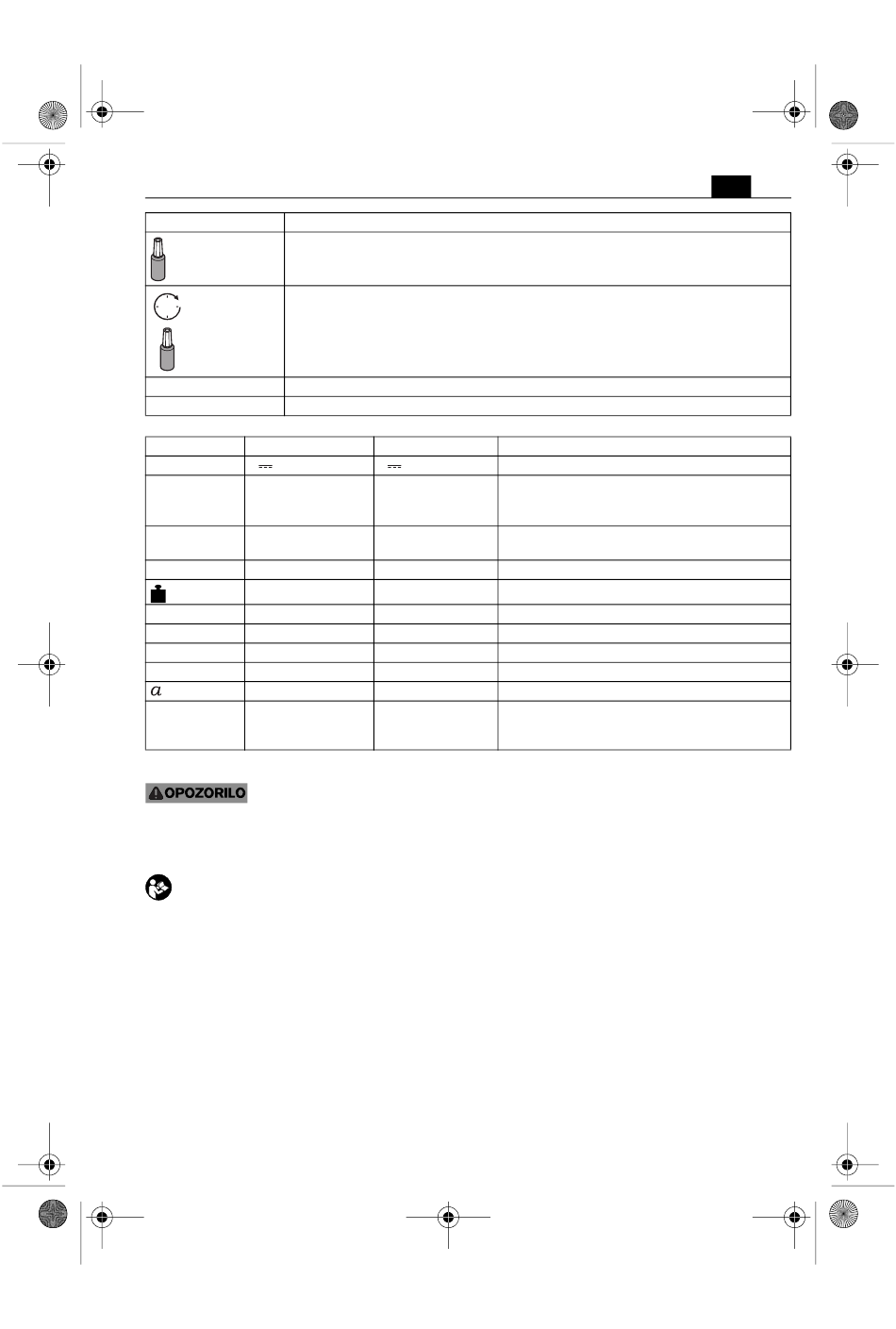 OPOZORILO